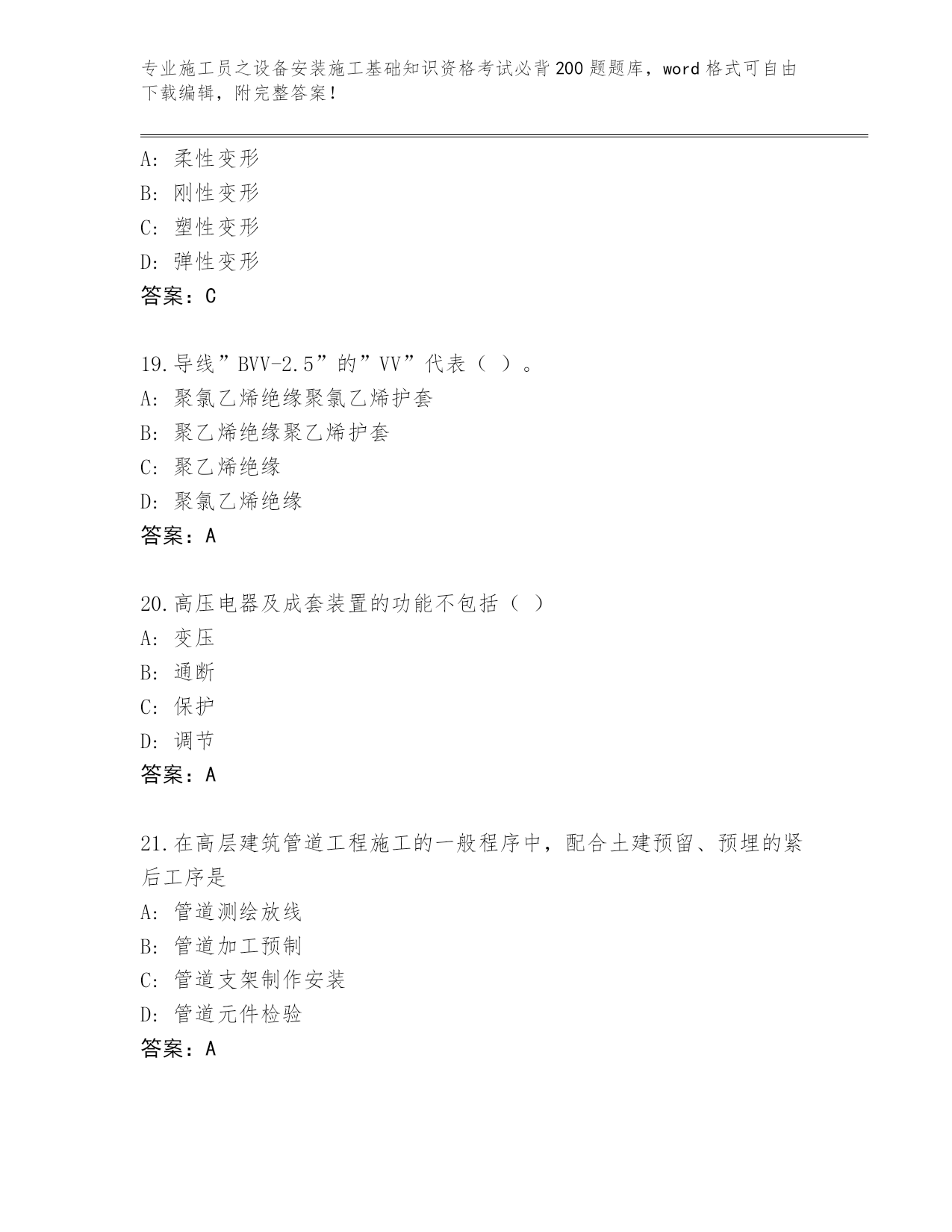 专业施工员之设备安装施工基础知识资格考试必背200题题库，word格式可自由下载编辑，附完整答案！

A: 柔性变形
B: 刚性变形
C: 塑性变形
D: 弹性变形
答案：C

19.导线”BVV-2.5”的”VV”代表（ ）。
A: 聚氯乙烯绝缘聚氯乙烯护套
B: 聚乙烯绝缘聚乙烯护套
C: 聚乙烯绝缘
D: 聚氯乙烯绝缘
答案：A

20.高压电器及成套装置的功能不包括（ ）
A: 变压
B: 通断
C: 保护
D: 调节
答案：A

21.在高层建筑管道工程施工的一般程序中，配合土建预留、预埋的紧后工序是
A: 管道测绘放线
B: 管道加工预制
C: 管道支架制作安装
D: 管道元件检验
答案：A